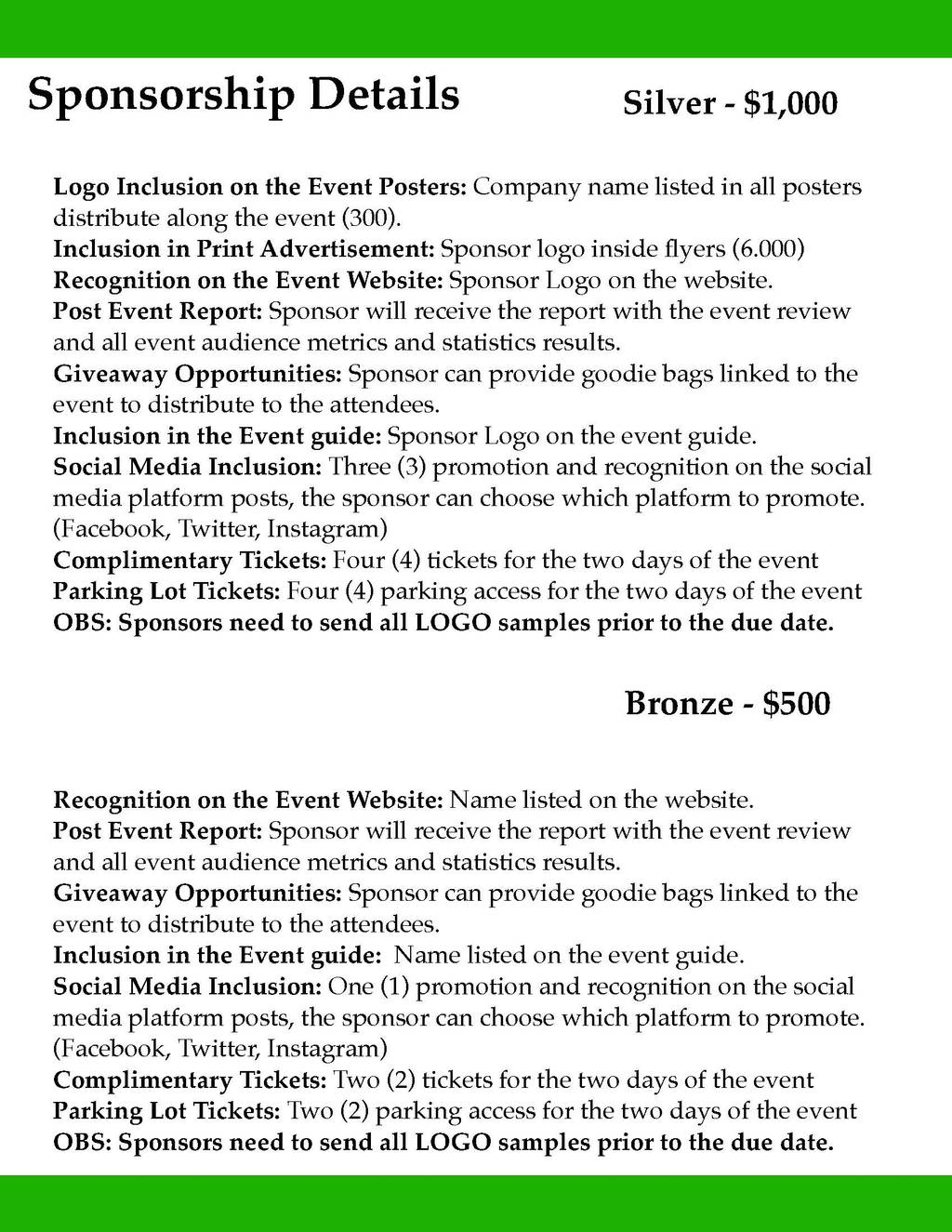 Sponsorship Details

Silver - \$1,000

Logo Inclusion on the Event Posters: Company name listed in all posters distribute along the event (300).
Inclusion in Print Advertisement: Sponsor logo inside flyers (6.000)
Recognition on the Event Website: Sponsor Logo on the website.
Post Event Report: Sponsor will receive the report with the event review and all event audience metrics and statistics results.
Giveaway Opportunities: Sponsor can provide goodie bags linked to the event to distribute to the attendees.
Inclusion in the Event guide: Sponsor Logo on the event guide.
Social Media Inclusion: Three (3) promotion and recognition on the social media platform posts, the sponsor can choose which platform to promote. (Facebook, Twitter, Instagram)
Complimentary Tickets: Four (4) tickets for the two days of the event
Parking Lot Tickets: Four (4) parking access for the two days of the event
OBS: Sponsors need to send all LOGO samples prior to the due date.

Bronze - \$500

Recognition on the Event Website: Name listed on the website.
Post Event Report: Sponsor will receive the report with the event review and all event audience metrics and statistics results.
Giveaway Opportunities: Sponsor can provide goodie bags linked to the event to distribute to the attendees.
Inclusion in the Event guide: Name listed on the event guide.
Social Media Inclusion: One (1) promotion and recognition on the social media platform posts, the sponsor can choose which platform to promote. (Facebook, Twitter, Instagram)
Complimentary Tickets: Two (2) tickets for the two days of the event
Parking Lot Tickets: Two (2) parking access for the two days of the event
OBS: Sponsors need to send all LOGO samples prior to the due date.